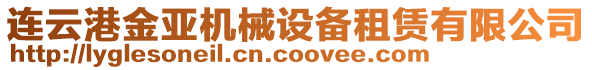 连云港金亚机械设备租赁有限公司
http://lyglesoneil.cn.coovee.com